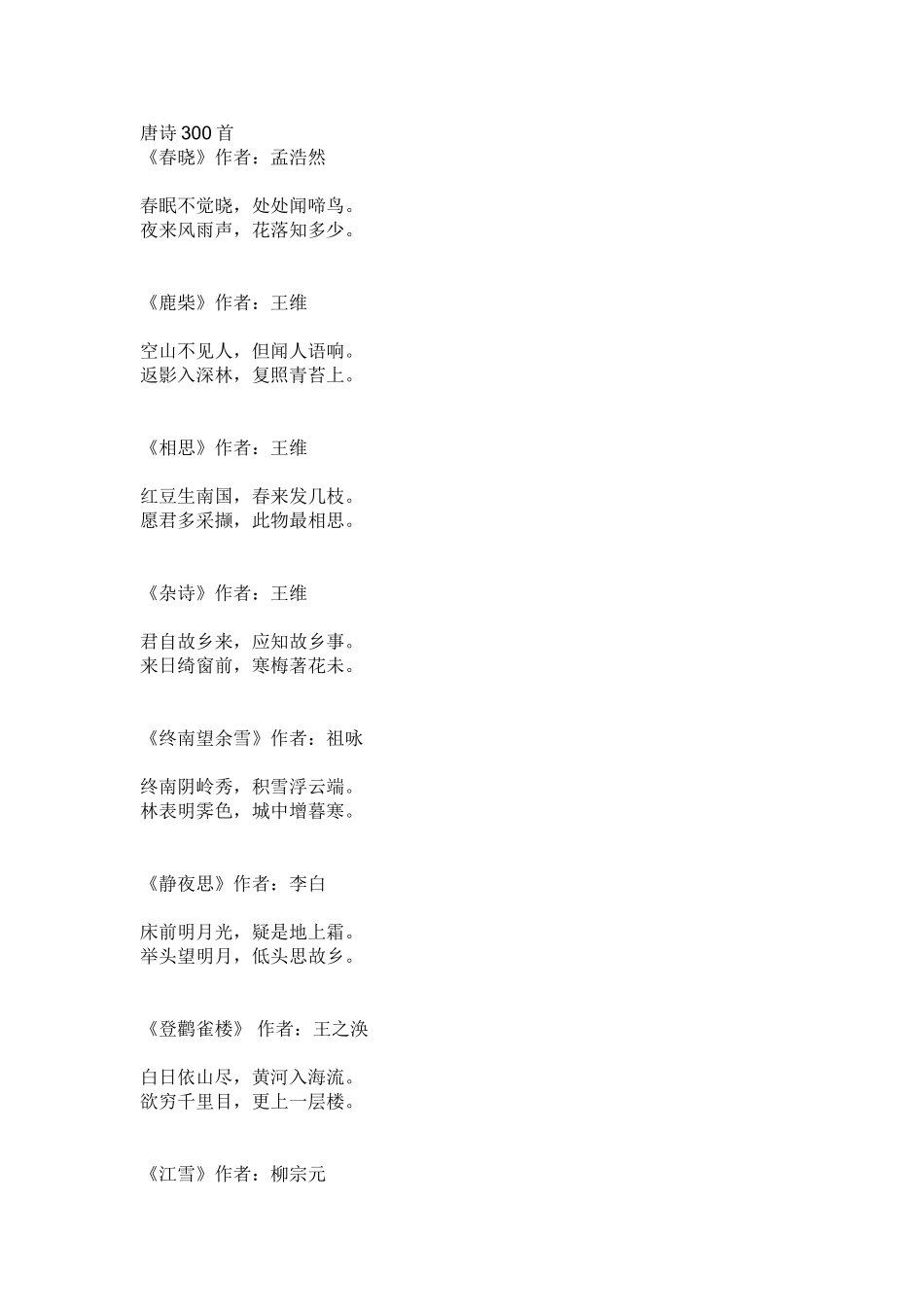 唐诗 300 首
《春晓》作者：孟浩然

春眠不觉晓，处处闻啼鸟。
夜来风雨声，花落知多少。

《鹿柴》作者：王维

空山不见人，但闻人语响。
返影入深林，复照青苔上。

《相思》作者：王维

红豆生南国，春来发几枝。
愿君多采撷，此物最相思。

《杂诗》作者：王维

君自故乡来，应知故乡事。
来日绮窗前，寒梅著花未。

《终南望余雪》作者：祖咏

终南阴岭秀，积雪浮云端。
林表明霁色，城中增暮寒。

《静夜思》作者：李白

床前明月光，疑是地上霜。
举头望明月，低头思故乡。

《登鹳雀楼》 作者：王之涣

白日依山尽，黄河入海流。
欲穷千里目，更上一层楼。

《江雪》作者：柳宗元